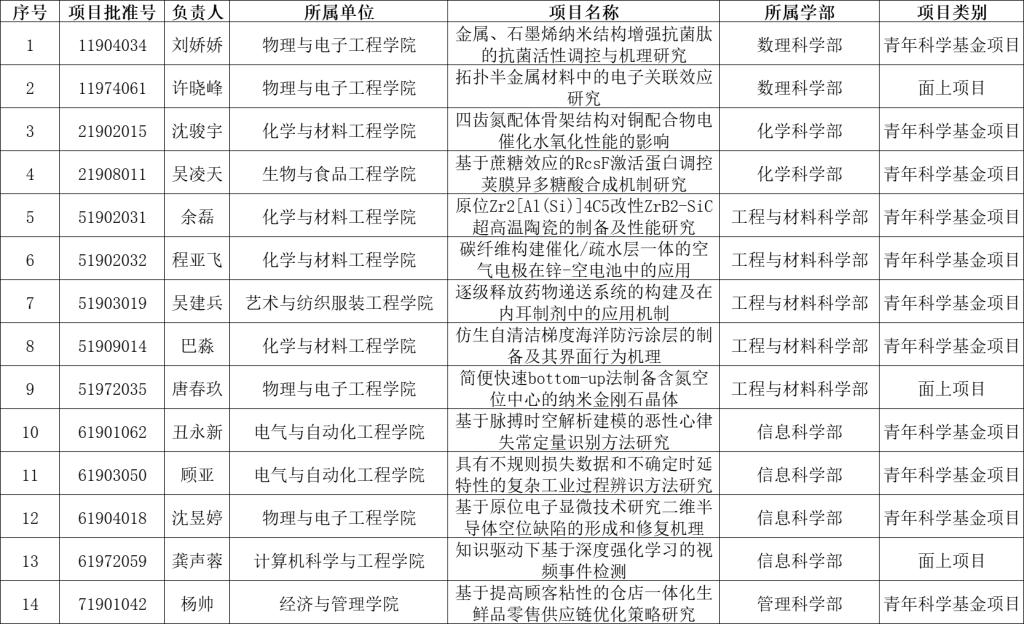 | 序号 | 项目批准号 | 负责人 | 所属单位 | 项目名称 | 所属学部 | 项目类别 |
|---|---|---|---|---|---|---|
| 1 | 11904034 | 刘娇娇 | 物理与电子工程学院 | 金属、石墨烯纳米结构增强抗菌肽的抗菌活性调控与机理研究 | 数理科学部 | 青年科学基金项目 |
| 2 | 11974061 | 许晓峰 | 物理与电子工程学院 | 拓扑半金属材料中的电子关联效应研究 | 数理科学部 | 面上项目 |
| 3 | 21902015 | 沈骏宇 | 化学与材料工程学院 | 四齿氮配体骨架结构对铜配合物电催化水氧化性能的影响 | 化学科学部 | 青年科学基金项目 |
| 4 | 21908011 | 吴凌天 | 生物与食品工程学院 | 基于蔗糖效应的RcsF激活蛋白调控荚膜异多糖酸合成机制研究 | 化学科学部 | 青年科学基金项目 |
| 5 | 51902031 | 余磊 | 化学与材料工程学院 | 原位Zr2[Al(Si)]4C5改性ZrB2-SiC超高温陶瓷的制备及性能研究 | 工程与材料科学部 | 青年科学基金项目 |
| 6 | 51902032 | 程亚飞 | 化学与材料工程学院 | 碳纤维构建催化/疏水层一体的空气电极在锌-空电池中的应用 | 工程与材料科学部 | 青年科学基金项目 |
| 7 | 51903019 | 吴建兵 | 艺术与纺织服装工程学院 | 逐级释放药物递送系统的构建及在内耳制剂中的应用机制 | 工程与材料科学部 | 青年科学基金项目 |
| 8 | 51909014 | 巴淼 | 化学与材料工程学院 | 仿生自清洁梯度海洋防污涂层的制备及其界面行为机理 | 工程与材料科学部 | 青年科学基金项目 |
| 9 | 51972035 | 唐春玖 | 物理与电子工程学院 | 简便快速bottom-up法制备含氮空位中心的纳米金刚石晶体 | 工程与材料科学部 | 面上项目 |
| 10 | 61901062 | 丑永新 | 电气与自动化工程学院 | 基于脉搏时空解析建模的恶性心律失常定量识别方法研究 | 信息科学部 | 青年科学基金项目 |
| 11 | 61903050 | 顾亚 | 电气与自动化工程学院 | 具有不规则损失数据和不确定时延特性的复杂工业过程辨识方法研究 | 信息科学部 | 青年科学基金项目 |
| 12 | 61904018 | 沈昱婷 | 物理与电子工程学院 | 基于原位电子显微技术研究二维半导体空位缺陷的形成和修复机理 | 信息科学部 | 青年科学基金项目 |
| 13 | 61972059 | 龚声蓉 | 计算机科学与工程学院 | 知识驱动下基于深度强化学习的视频事件检测 | 信息科学部 | 面上项目 |
| 14 | 71901042 | 杨帅 | 经济与管理学院 | 基于提高顾客粘性的仓店一体化生鲜品零售供应链优化策略研究 | 管理科学部 | 青年科学基金项目 |